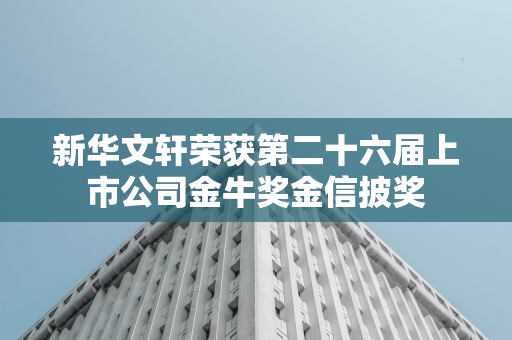 新华文轩荣获第二十六届上市公司金牛奖金信披奖